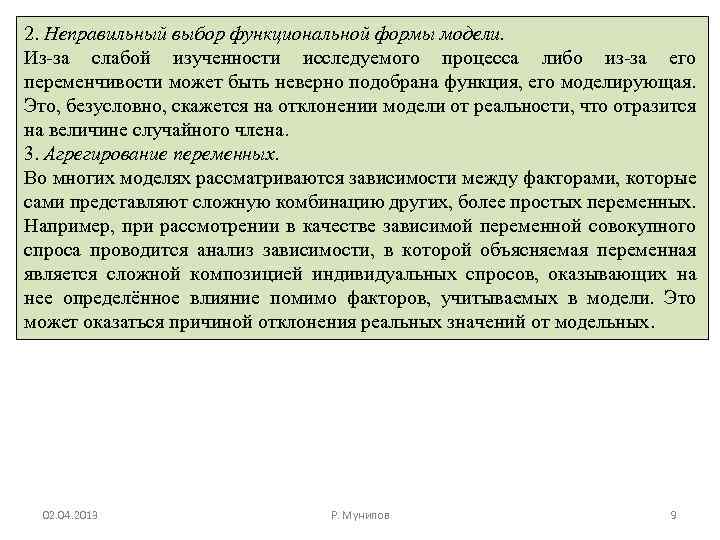 2. Неправильный выбор функциональной формы модели.
Из-за слабой изученности исследуемого процесса либо из-за его переменчивости может быть неверно подобрана функция, его моделирующая. Это, безусловно, скажется на отклонении модели от реальности, что отразится на величине случайного члена.
3. Агрегирование переменных.
Во многих моделях рассматриваются зависимости между факторами, которые сами представляют сложную комбинацию других, более простых переменных. Например, при рассмотрении в качестве зависимой переменной совокупного спроса проводится анализ зависимости, в которой объясняемая переменная является сложной композицией индивидуальных спросов, оказывающих на нее определённое влияние помимо факторов, учитываемых в модели. Это может оказаться причиной отклонения реальных значений от модельных.

02.04.2013
Р. Мунипов
9